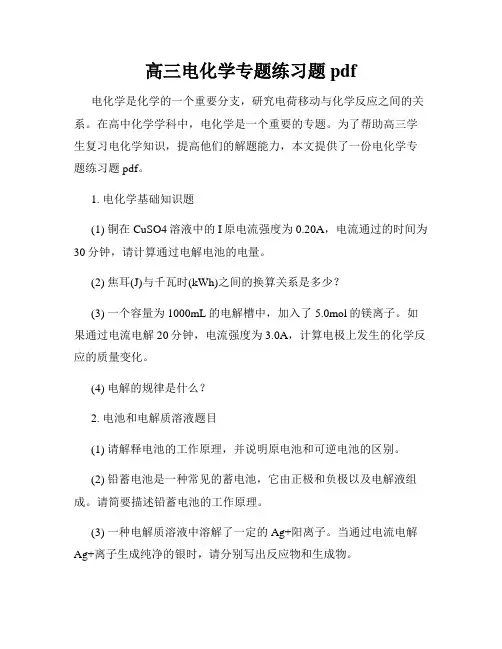 高三电化学专题练习题 pdf

电化学是化学的一个重要分支，研究电荷移动与化学反应之间的关系。在高中化学学科中，电化学是一个重要的专题。为了帮助高三学生复习电化学知识，提高他们的解题能力，本文提供了一份电化学专题练习题 pdf。

1. 电化学基础知识题

(1) 铜在 CuSO4 溶液中的 I 原电流强度为 0.20A，电流通过的时间为 30 分钟，请计算通过电解电池的电量。

(2) 焦耳(J)与千瓦时(kWh)之间的换算关系是多少？

(3) 一个容量为 1000mL 的电解槽中，加入了 5.0mol 的镁离子。如果通过电流电解 20 分钟，电流强度为 3.0A，计算电极上发生的化学反应的质量变化。

(4) 电解的规律是什么？

2. 电池和电解质溶液题目

(1) 请解释电池的工作原理，并说明原电池和可逆电池的区别。

(2) 铅蓄电池是一种常见的蓄电池，它由正极和负极以及电解液组成。请简要描述铅蓄电池的工作原理。

(3) 一种电解质溶液中溶解了一定的 Ag+阳离子。当通过电流电解 Ag+离子生成纯净的银时，请分别写出反应物和生成物。